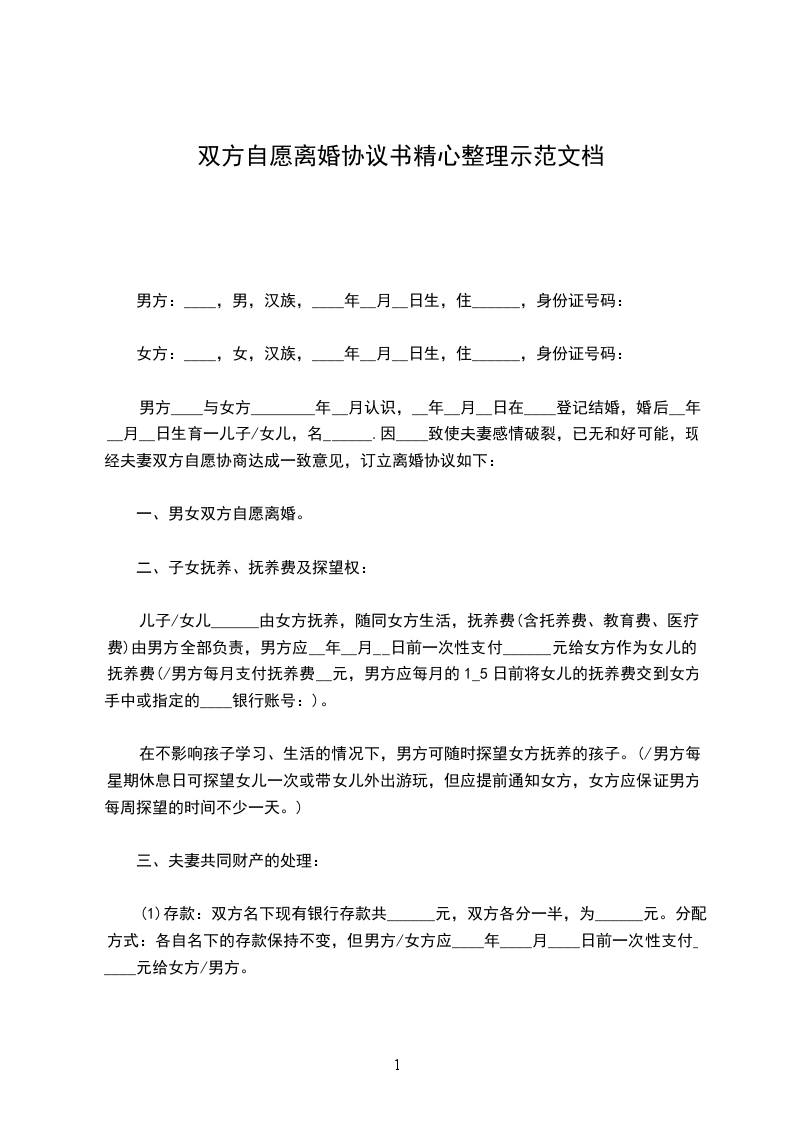 双方自愿离婚协议书精心整理示范文档

男方：____，男，汉族，____年__月__日生，住______，身份证号码：

女方：____，女，汉族，____年__月__日生，住______，身份证号码：

男方____与女方________年__月认识，__年__月__日在____登记结婚，婚后__年__月__日生育一儿子/女儿，名______.因____致使夫妻感情破裂，已无和好可能，现经夫妻双方自愿协商达成一致意见，订立离婚协议如下：

一、男女双方自愿离婚。

二、子女抚养、抚养费及探望权：

儿子/女儿______由女方抚养，随同女方生活，抚养费(含托养费、教育费、医疗费)由男方全部负责，男方应__年__月__日前一次性支付______元给女方作为女儿的抚养费(/男方每月支付抚养费__元，男方应每月的1_5日前将女儿的抚养费交到女方手中或指定的____银行账号：)。

在不影响孩子学习、生活的情况下，男方可随时探望女方抚养的孩子。(/男方每星期休息日可探望女儿一次或带女儿外出游玩，但应提前通知女方，女方应保证男方每周探望的时间不少一天。)

三、夫妻共同财产的处理：

⑴存款：双方名下现有银行存款共______元，双方各分一半，为______元。分配方式：各自名下的存款保持不变，但男方/女方应____年____月____日前一次性支付_____元给女方/男方。

1